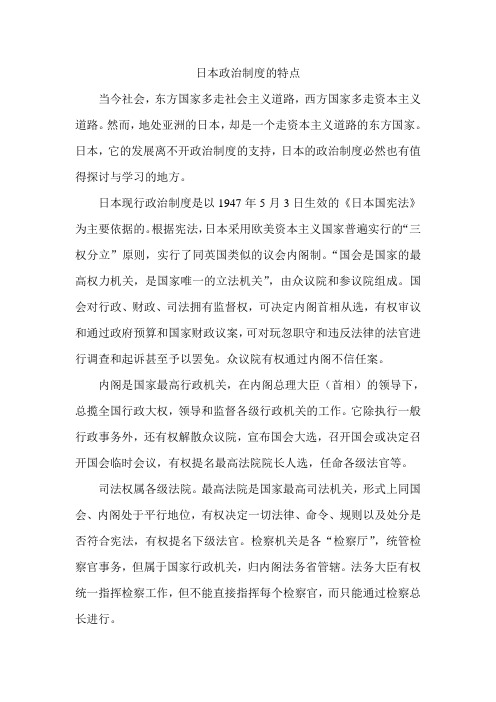 日本政治制度的特点

当今社会，东方国家多走社会主义道路，西方国家多走资本主义道路。然而，地处亚洲的日本，却是一个走资本主义道路的东方国家。日本，它的发展离不开政治制度的支持，日本的政治制度必然也有值得探讨与学习的地方。

日本现行政治制度是以 1947 年 5 月 3 日生效的《日本国宪法》为主要依据的。根据宪法，日本采用欧美资本主义国家普遍实行的“三权分立”原则，实行了同英国类似的议会内阁制。“国会是国家的最高权力机关，是国家唯一的立法机关”，由众议院和参议院组成。国会对行政、财政、司法拥有监督权，可决定内阁首相从选，有权审议和通过政府预算和国家财政议案，可对玩忽职守和违反法律的法官进行调查和起诉甚至予以罢免。众议院有权通过内阁不信任案。

内阁是国家最高行政机关，在内阁总理大臣（首相）的领导下，总揽全国行政大权，领导和监督各级行政机关的工作。它除执行一般行政事务外，还有权解散众议院，宣布国会大选，召开国会或决定召开国会临时会议，有权提名最高法院院长人选，任命各级法官等。

司法权属各级法院。最高法院是国家最高司法机关，形式上同国会、内阁处于平行地位，有权决定一切法律、命令、规则以及处分是否符合宪法，有权提名下级法官。检察机关是各“检察厅”，统管检察官事务，但属于国家行政机关，归内阁法务省管辖。法务大臣有权统一指挥检察工作，但不能直接指挥每个检察官，而只能通过检察总长进行。